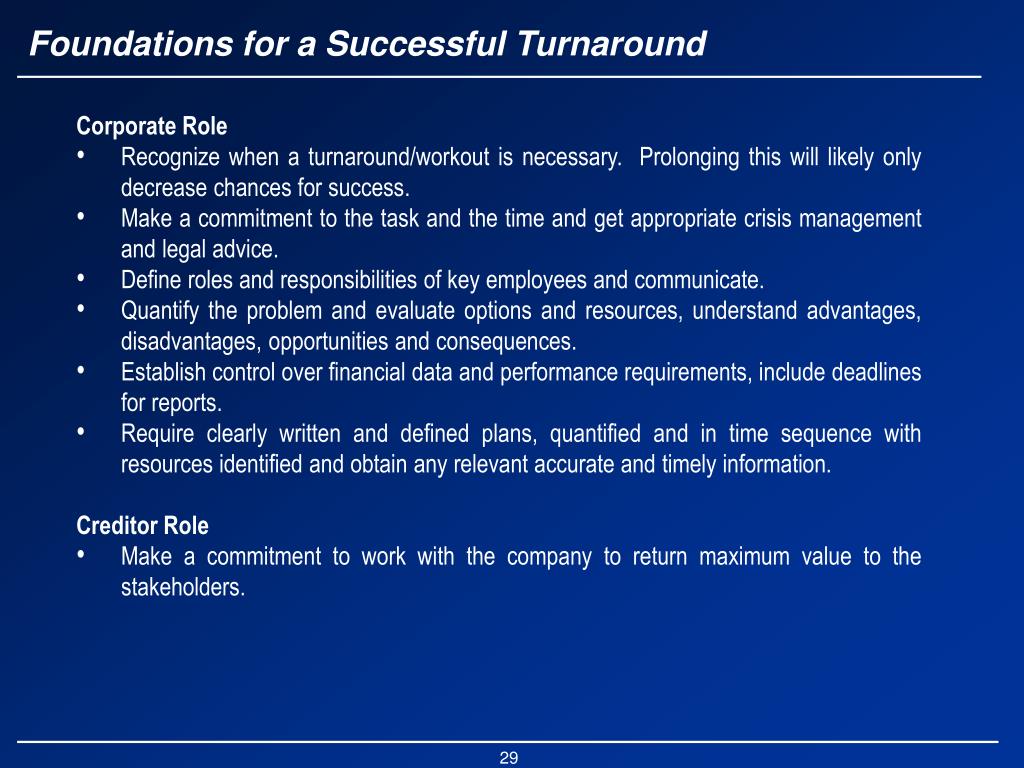 Foundations for a Successful Turnaround

Corporate Role
• Recognize when a turnaround/workout is necessary. Prolonging this will likely only decrease chances for success.
• Make a commitment to the task and the time and get appropriate crisis management and legal advice.
• Define roles and responsibilities of key employees and communicate.
• Quantify the problem and evaluate options and resources, understand advantages, disadvantages, opportunities and consequences.
• Establish control over financial data and performance requirements, include deadlines for reports.
• Require clearly written and defined plans, quantified and in time sequence with resources identified and obtain any relevant accurate and timely information.

Creditor Role
• Make a commitment to work with the company to return maximum value to the stakeholders.

29